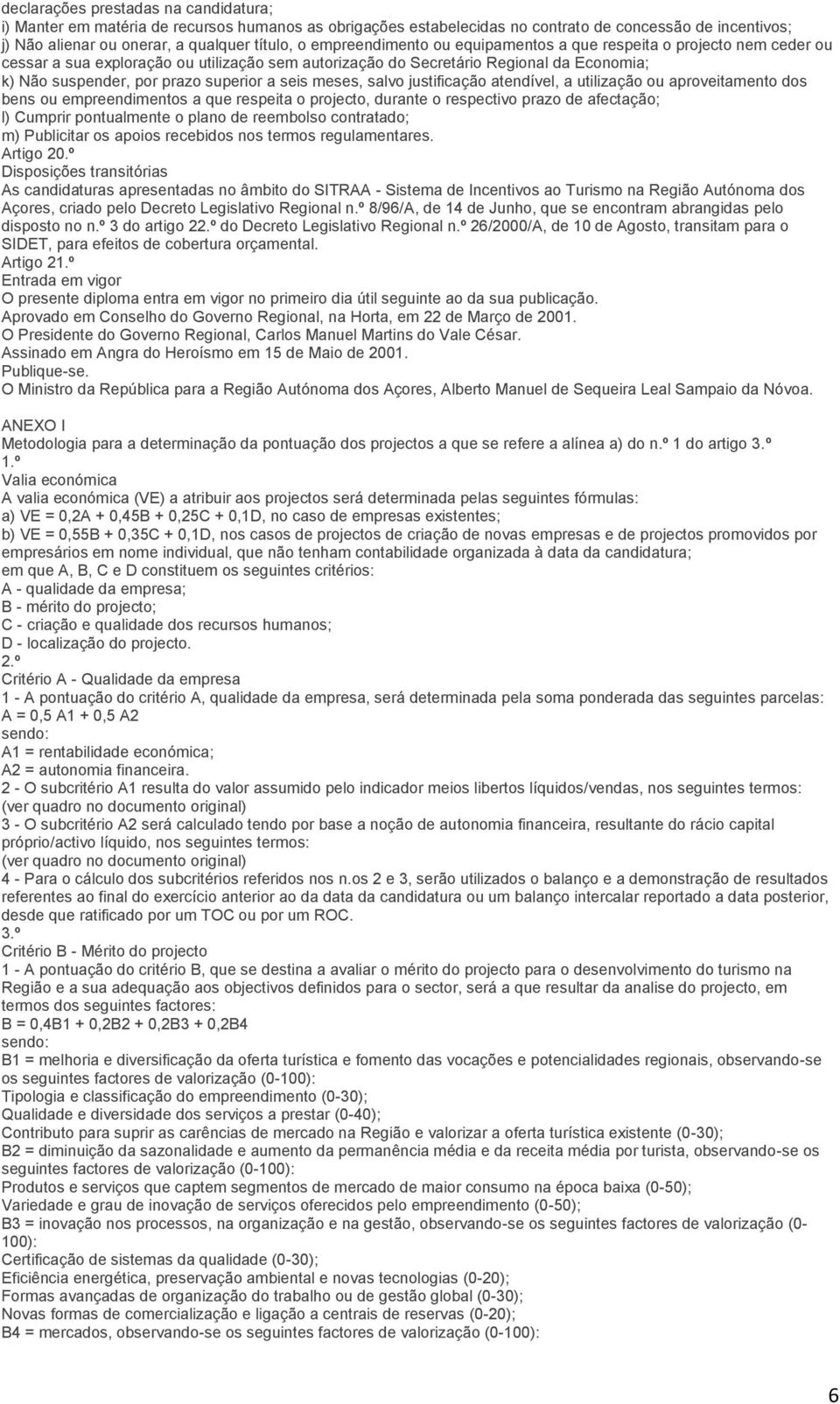 declarações prestadas na candidatura;
i) Manter em matéria de recursos humanos as obrigações estabelecidas no contrato de concessão de incentivos;
j) Não alienar ou onerar, a qualquer título, o empreendimento ou equipamentos a que respeita o projecto nem ceder ou cessar a sua exploração ou utilização sem autorização do Secretário Regional da Economia;
k) Não suspender, por prazo superior a seis meses, salvo justificação atendível, a utilização ou aproveitamento dos bens ou empreendimentos a que respeita o projecto, durante o respectivo prazo de afectação;
l) Cumprir pontualmente o plano de reembolso contratado;
m) Publicitar os apoios recebidos nos termos regulamentares.
Artigo 20.º
Disposições transitórias
As candidaturas apresentadas no âmbito do SITRAA - Sistema de Incentivos ao Turismo na Região Autónoma dos Açores, criado pelo Decreto Legislativo Regional n.º 8/96/A, de 14 de Junho, que se encontram abrangidas pelo disposto no n.º 3 do artigo 22.º do Decreto Legislativo Regional n.º 26/2000/A, de 10 de Agosto, transitam para o SIDET, para efeitos de cobertura orçamental.
Artigo 21.º
Entrada em vigor
O presente diploma entra em vigor no primeiro dia útil seguinte ao da sua publicação.
Aprovado em Conselho do Governo Regional, na Horta, em 22 de Março de 2001.
O Presidente do Governo Regional, Carlos Manuel Martins do Vale César.
Assinado em Angra do Heroísmo em 15 de Maio de 2001.
Publique-se.
O Ministro da República para a Região Autónoma dos Açores, Alberto Manuel de Sequeira Leal Sampaio da Nóvoa.

ANEXO I
Metodologia para a determinação da pontuação dos projectos a que se refere a alínea a) do n.º 1 do artigo 3.º
1.º
Valia económica
A valia económica (VE) a atribuir aos projectos será determinada pelas seguintes fórmulas:
a) VE = 0,2A + 0,45B + 0,25C + 0,1D, no caso de empresas existentes;
b) VE = 0,55B + 0,35C + 0,1D, nos casos de projectos de criação de novas empresas e de projectos promovidos por empresários em nome individual, que não tenham contabilidade organizada à data da candidatura;
em que A, B, C e D constituem os seguintes critérios:
A - qualidade da empresa;
B - mérito do projecto;
C - criação e qualidade dos recursos humanos;
D - localização do projecto.
2.º
Critério A - Qualidade da empresa
1 - A pontuação do critério A, qualidade da empresa, será determinada pela soma ponderada das seguintes parcelas:
A = 0,5 A1 + 0,5 A2
sendo:
A1 = rentabilidade económica;
A2 = autonomia financeira.
2 - O subcritério A1 resulta do valor assumido pelo indicador meios libertos líquidos/vendas, nos seguintes termos:
(ver quadro no documento original)
3 - O subcritério A2 será calculado tendo por base a noção de autonomia financeira, resultante do rácio capital próprio/activo líquido, nos seguintes termos:
(ver quadro no documento original)
4 - Para o cálculo dos subcritérios referidos nos n.os 2 e 3, serão utilizados o balanço e a demonstração de resultados referentes ao final do exercício anterior ao da data da candidatura ou um balanço intercalar reportado a data posterior, desde que ratificado por um TOC ou por um ROC.
3.º
Critério B - Mérito do projecto
1 - A pontuação do critério B, que se destina a avaliar o mérito do projecto para o desenvolvimento do turismo na Região e a sua adequação aos objectivos definidos para o sector, será a que resultar da analise do projecto, em termos dos seguintes factores:
B = 0,4B1 + 0,2B2 + 0,2B3 + 0,2B4
sendo:
B1 = melhoria e diversificação da oferta turística e fomento das vocações e potencialidades regionais, observando-se os seguintes factores de valorização (0-100):
Tipologia e classificação do empreendimento (0-30);
Qualidade e diversidade dos serviços a prestar (0-40);
Contributo para suprir as carências de mercado na Região e valorizar a oferta turística existente (0-30);
B2 = diminuição da sazonalidade e aumento da permanência média e da receita média por turista, observando-se os seguintes factores de valorização (0-100):
Produtos e serviços que captem segmentos de mercado de maior consumo na época baixa (0-50);
Variedade e grau de inovação de serviços oferecidos pelo empreendimento (0-50);
B3 = inovação nos processos, na organização e na gestão, observando-se os seguintes factores de valorização (0-100):
Certificação de sistemas da qualidade (0-30);
Eficiência energética, preservação ambiental e novas tecnologias (0-20);
Formas avançadas de organização do trabalho ou de gestão global (0-30);
Novas formas de comercialização e ligação a centrais de reservas (0-20);
B4 = mercados, observando-se os seguintes factores de valorização (0-100):

6